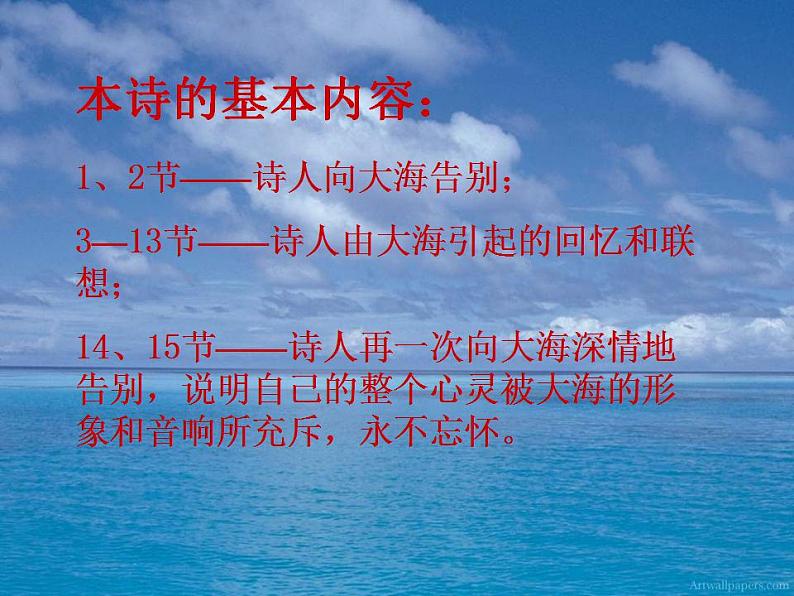 本诗的基本内容：

1、2节——诗人向大海告别；

3—13节——诗人由大海引起的回忆和联想；

14、15节——诗人再一次向大海深情地告别，说明自己的整个心灵被大海的形象和音响所充斥，永不忘怀。

Artwallpapers.com